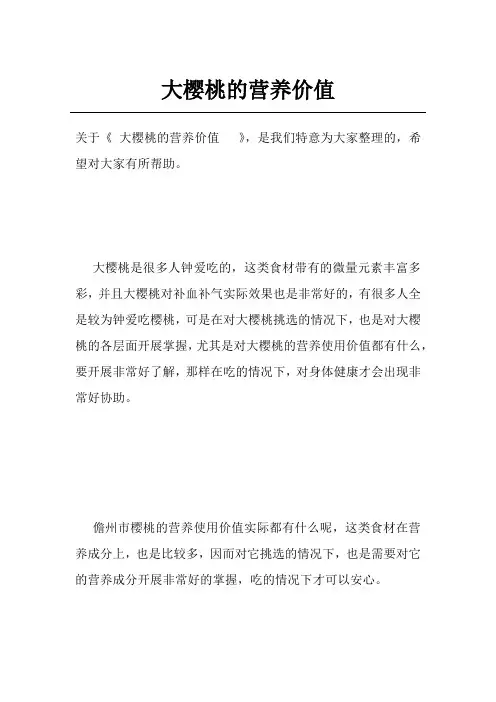 大樱桃的营养价值

关于《 大樱桃的营养价值 》，是我们特意为大家整理的，希望对大家有所帮助。

大樱桃是很多人钟爱吃的，这类食材带有的微量元素丰富多彩，并且大樱桃对补血补气实际效果也是非常好的，有很多人全是较为钟爱吃樱桃，可是在对大樱桃挑选的情况下，也是对大樱桃的各层面开展掌握，尤其是对大樱桃的营养使用价值都有什么，要开展非常好了解，那样在吃的情况下，对身体健康才会出现非常好协助。

儋州市樱桃的营养使用价值实际都有什么呢，这类食材在营养成分上，也是比较多，因而对它挑选的情况下，也是需要对它的营养成分开展非常好的掌握，吃的情况下才可以安心。